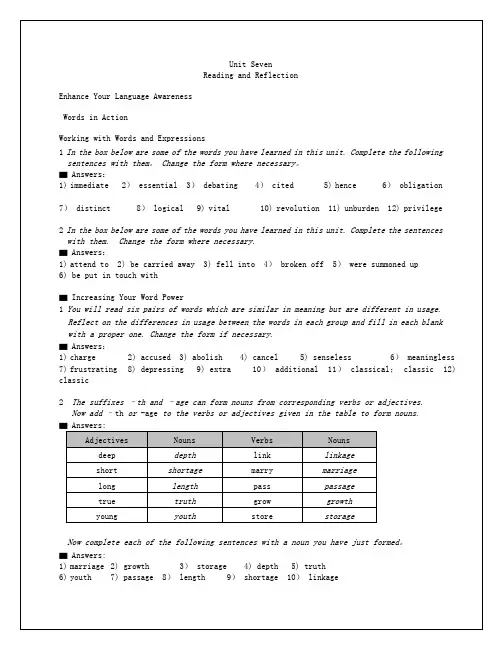 Unit Seven
Reading and Reflection

Enhance Your Language Awareness

Words in Action

Working with Words and Expressions
1 In the box below are some of the words you have learned in this unit. Complete the following sentences with them. Change the form where necessary.
■ Answers:
1) immediate 2) essential 3) debating 4) cited 5) hence 6) obligation

7) distinct 8) logical 9) vital 10) revolution 11) unburden 12) privilege

2 In the box below are some of the words you have learned in this unit. Complete the sentences with them. Change the form where necessary.
■ Answers:
1) attend to 2) be carried away 3) fell into 4) broken off 5) were summoned up
6) be put in touch with

■ Increasing Your Word Power
1 You will read six pairs of words which are similar in meaning but are different in usage. Reflect on the differences in usage between the words in each group and fill in each blank with a proper one. Change the form if necessary.
■ Answers:
1) charge 2) accused 3) abolish 4) cancel 5) senseless 6) meaningless
7) frustrating 8) depressing 9) extra 10) additional 11) classical; classic 12) classic

2 The suffixes -th and -age can form nouns from corresponding verbs or adjectives. Now add -th or -age to the verbs or adjectives given in the table to form nouns.
■ Answers:

| Adjectives | Nouns | Verbs | Nouns |
|---|---|---|---|
| deep | depth | link | linkage |
| short | shortage | marry | marriage |
| long | length | pass | passage |
| true | truth | grow | growth |
| young | youth | store | storage |

Now complete each of the following sentences with a noun you have just formed.
■ Answers:
1) marriage 2) growth 3) storage 4) depth 5) truth
6) youth 7) passage 8) length 9) shortage 10) linkage